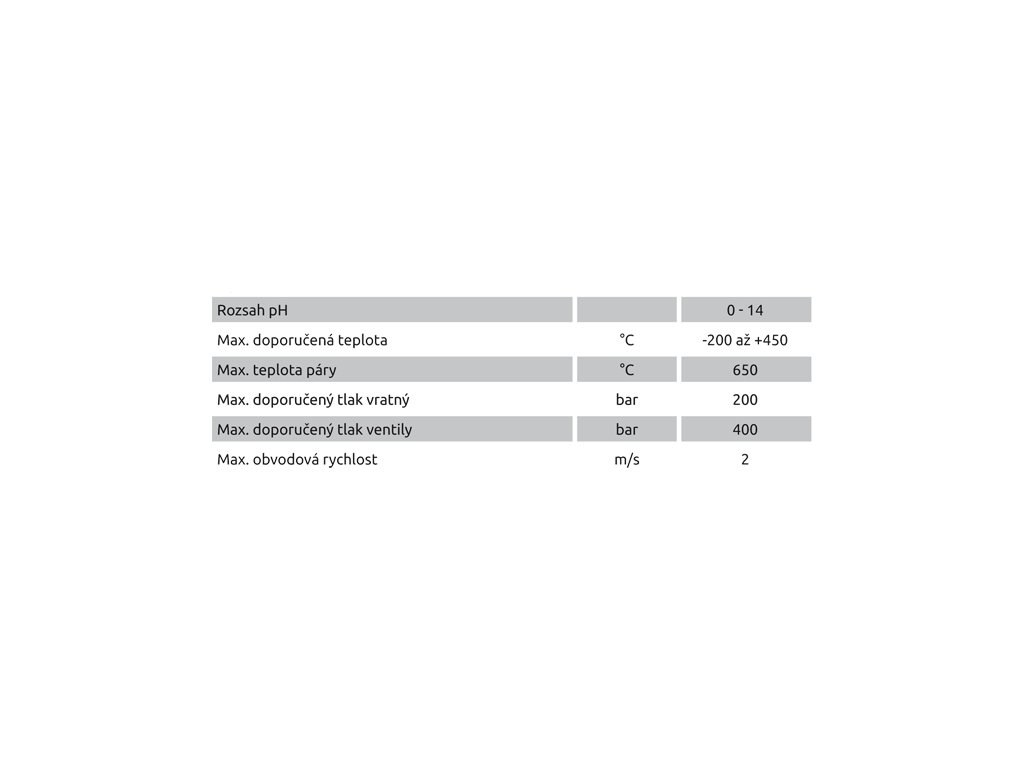 | Rozsah pH | | 0 - 14 |
|---|---|---|
| Max. doporučená teplota | °C | -200 až +450 |
| Max. teplota páry | °C | 650 |
| Max. doporučený tlak vratný | bar | 200 |
| Max. doporučený tlak ventily | bar | 400 |
| Max. obvodová rychlost | m/s | 2 |